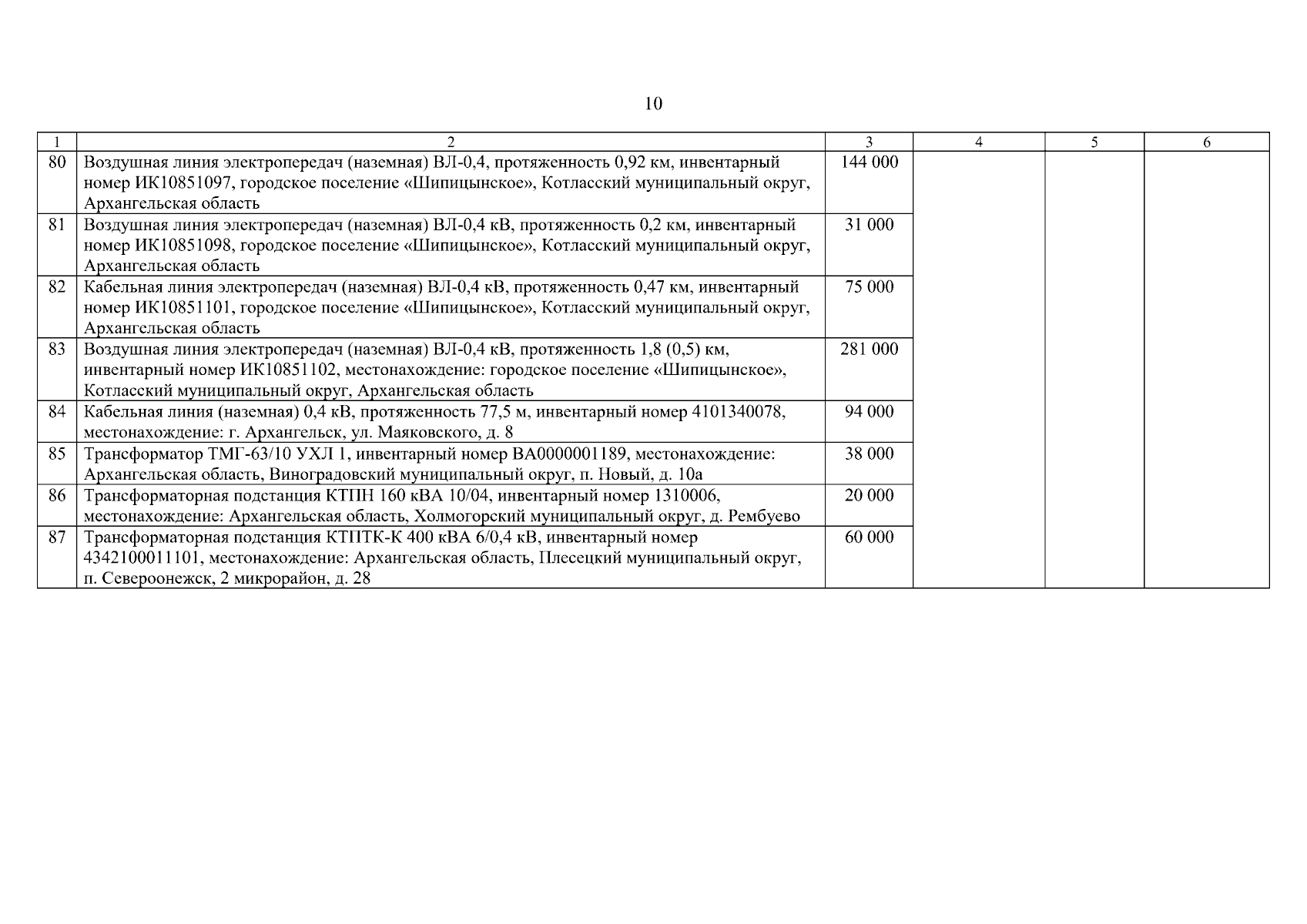 10

| 1 | 2 | 3 | 4 | 5 | 6 |
|---|---|---|---|---|---|
| 80 | Воздушная линия электропередач (наземная) ВЛ-0,4, протяженность 0,92 км, инвентарный номер ИК10851097, городское поселение «Шипицынское», Котласский муниципальный округ, Архангельская область | 144 000 | | | |
| 81 | Воздушная линия электропередач (наземная) ВЛ-0,4 кВ, протяженность 0,2 км, инвентарный номер ИК10851098, городское поселение «Шипицынское», Котласский муниципальный округ, Архангельская область | 31 000 | | | |
| 82 | Кабельная линия электропередач (наземная) ВЛ-0,4 кВ, протяженность 0,47 км, инвентарный номер ИК10851101, городское поселение «Шипицынское», Котласский муниципальный округ, Архангельская область | 75 000 | | | |
| 83 | Воздушная линия электропередач (наземная) ВЛ-0,4 кВ, протяженность 1,8 (0,5) км, инвентарный номер ИК10851102, местонахождение: городское поселение «Шипицынское», Котласский муниципальный округ, Архангельская область | 281 000 | | | |
| 84 | Кабельная линия (наземная) 0,4 кВ, протяженность 77,5 м, инвентарный номер 4101340078, местонахождение: г. Архангельск, ул. Маяковского, д. 8 | 94 000 | | | |
| 85 | Трансформатор ТМГ-63/10 УХЛ 1, инвентарный номер ВА0000001189, местонахождение: Архангельская область, Виноградовский муниципальный округ, п. Новый, д. 10а | 38 000 | | | |
| 86 | Трансформаторная подстанция КТПН 160 кВА 10/04, инвентарный номер 1310006, местонахождение: Архангельская область, Холмогорский муниципальный округ, д. Рембуево | 20 000 | | | |
| 87 | Трансформаторная подстанция КТПТК-К 400 кВА 6/0,4 кВ, инвентарный номер 4342100011101, местонахождение: Архангельская область, Плесецкий муниципальный округ, п. Североонежск, 2 микрорайон, д. 28 | 60 000 | | | |